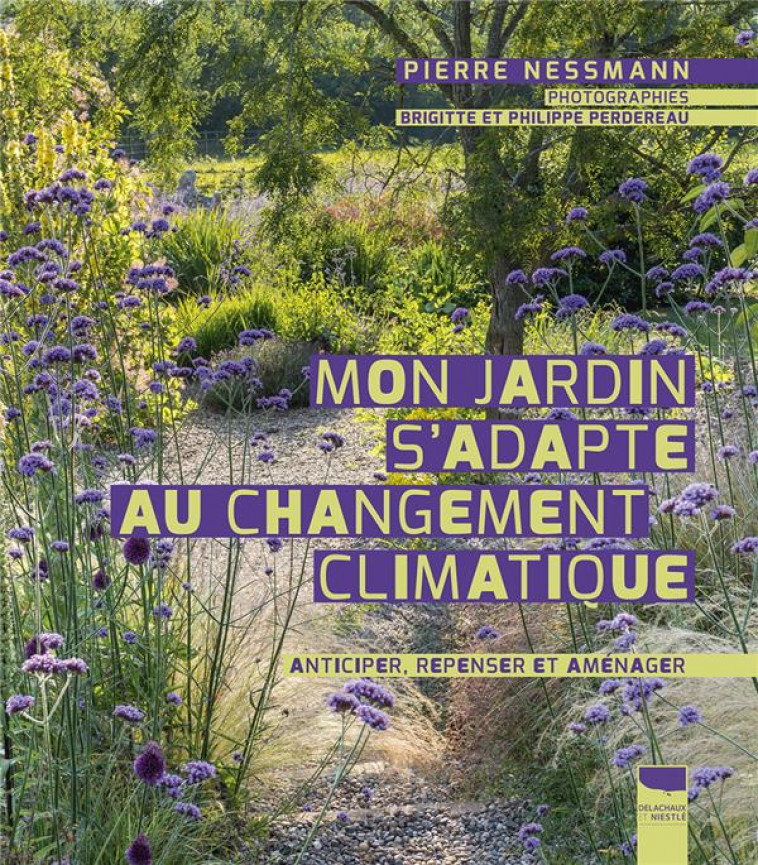 PIERRE NESSMANN
PHOTOGRAPHIES
BRIGITTE ET PHILIPPE PERDEREAU

MON JARDIN S'ADAPTE AU CHANGEMENT CLIMATIQUE

ANTICIPER, REPENSER ET AMÉNAGER

DELACHAUX ET NIESTLÉ